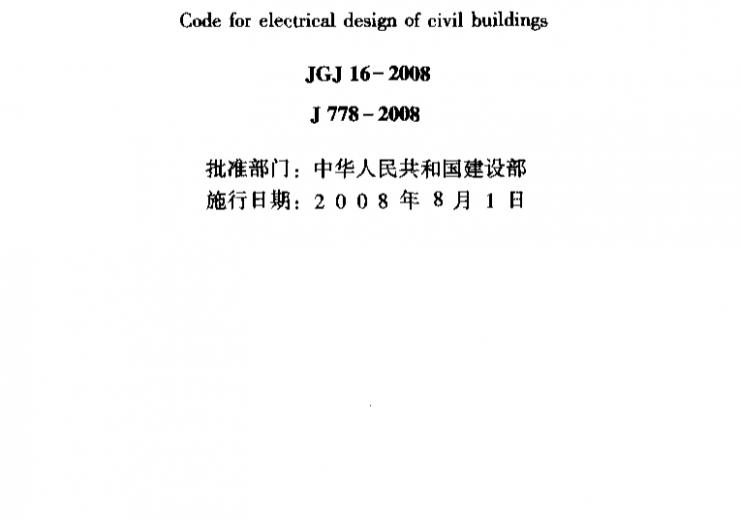 Code for electrical design of civil buildings

JGJ 16-2008

J 778-2008

批准部门：中华人民共和国建设部
施行日期：2 0 0 8 年 8 月 1 日